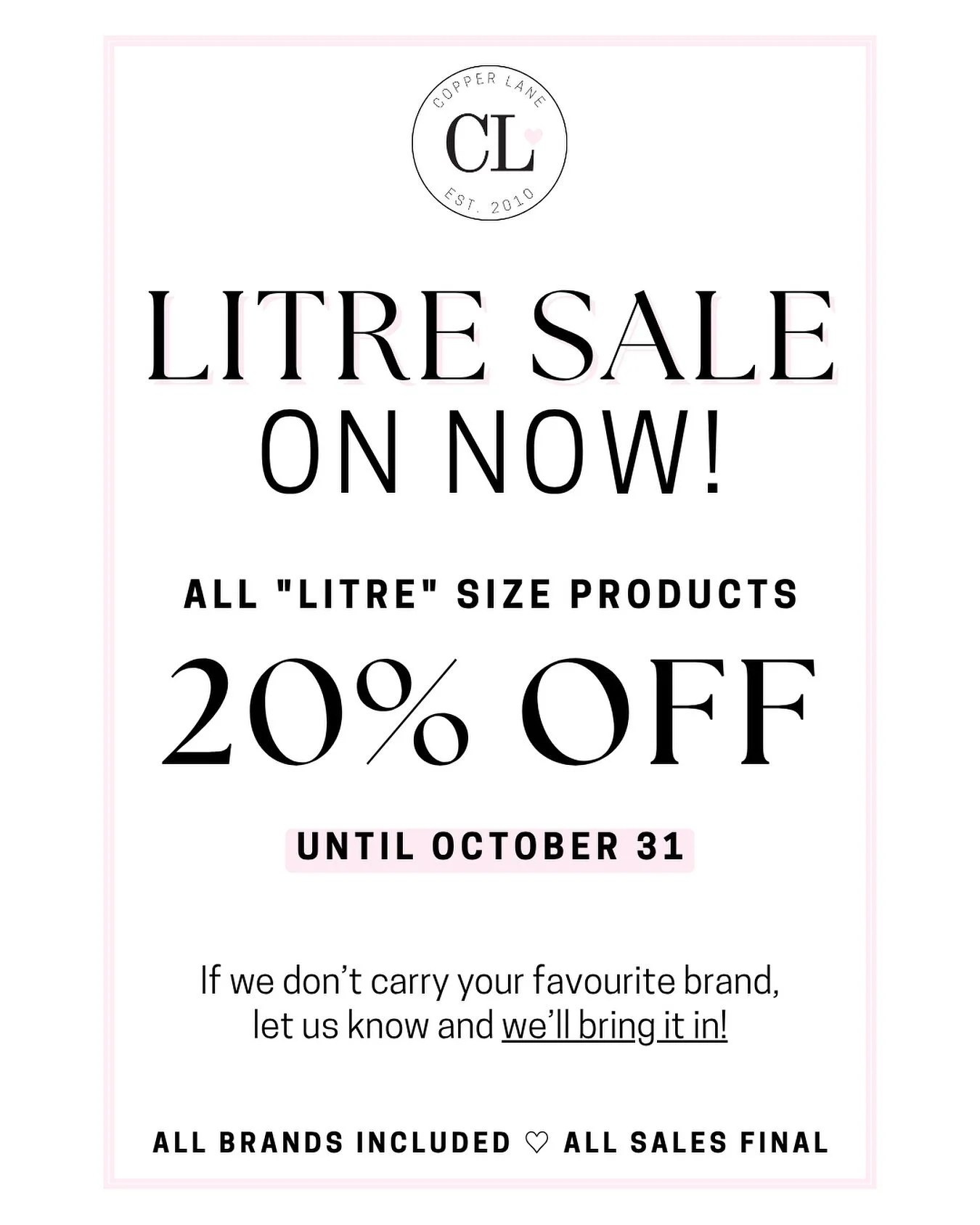 COPPER LANE
CL
EST. 2010

LITRE SALE
ON NOW!

ALL "LITRE" SIZE PRODUCTS

20% OFF

UNTIL OCTOBER 31

If we don't carry your favourite brand, let us know and we'll bring it in!

ALL BRANDS INCLUDED ♡ ALL SALES FINAL